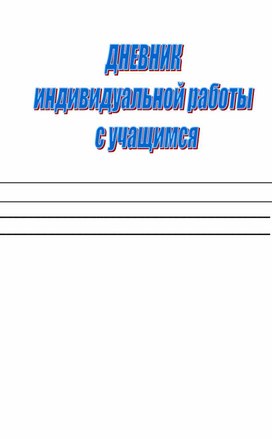 ДНЕВНИК
индивидуальной работы
с учащимся